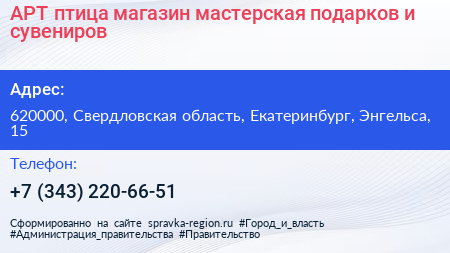 АРТ птица магазин мастерская подарков и сувениров

Адрес:

620000, Свердловская область, Екатеринбург, Энгельса, 15

Телефон:

+7 (343) 220-66-51

Сформированно на сайте spravka-region.ru #Город_и_власть #Администрация_правительства #Правительство